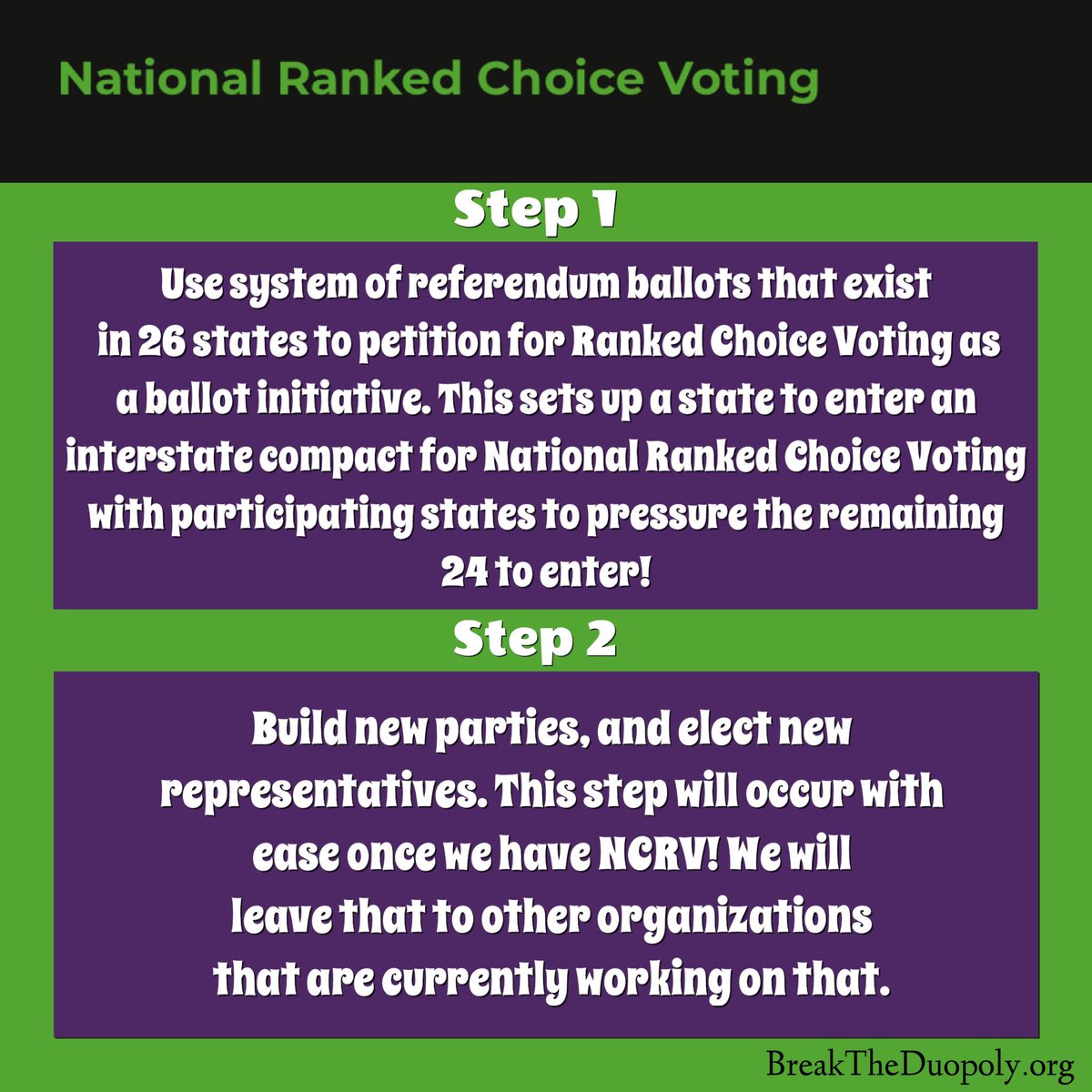 National Ranked Choice Voting

Step 1

Use system of referendum ballots that exist in 26 states to petition for Ranked Choice Voting as a ballot initiative. This sets up a state to enter an interstate compact for National Ranked Choice Voting with participating states to pressure the remaining 24 to enter!

Step 2

Build new parties, and elect new representatives. This step will occur with ease once we have NCRV! We will leave that to other organizations that are currently working on that.

BreakTheDuopoly.org